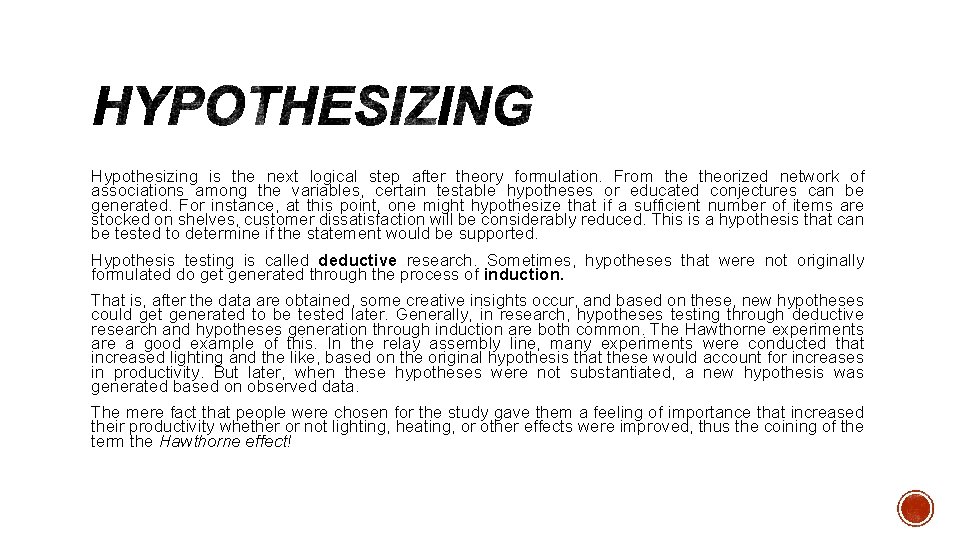 HYPOTHESIZING

Hypothesizing is the next logical step after theory formulation. From the theorized network of associations among the variables, certain testable hypotheses or educated conjectures can be generated. For instance, at this point, one might hypothesize that if a sufficient number of items are stocked on shelves, customer dissatisfaction will be considerably reduced. This is a hypothesis that can be tested to determine if the statement would be supported.

Hypothesis testing is called deductive research. Sometimes, hypotheses that were not originally formulated do get generated through the process of induction.

That is, after the data are obtained, some creative insights occur, and based on these, new hypotheses could get generated to be tested later. Generally, in research, hypotheses testing through deductive research and hypotheses generation through induction are both common. The Hawthorne experiments are a good example of this. In the relay assembly line, many experiments were conducted that increased lighting and the like, based on the original hypothesis that these would account for increases in productivity. But later, when these hypotheses were not substantiated, a new hypothesis was generated based on observed data.

The mere fact that people were chosen for the study gave them a feeling of importance that increased their productivity whether or not lighting, heating, or other effects were improved, thus the coining of the term the Hawthorne effect!